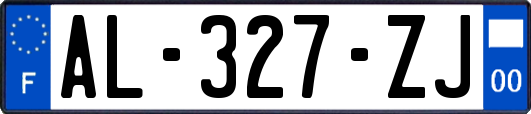 F
AL-327-ZJ
00